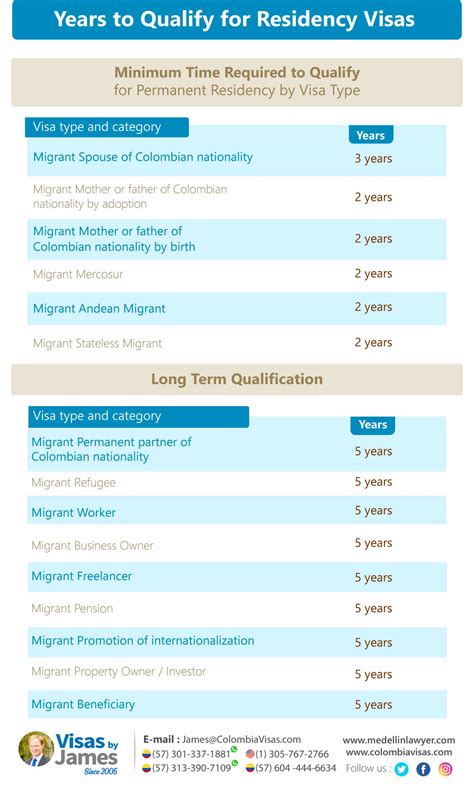 Years to Qualify for Residency Visas

Minimum Time Required to Qualify for Permanent Residency by Visa Type

| Visa type and category | Years |
|---|---|
| Migrant Spouse of Colombian nationality | 3 years |
| Migrant Mother or father of Colombian nationality by adoption | 2 years |
| Migrant Mother or father of Colombian nationality by birth | 2 years |
| Migrant Mercosur | 2 years |
| Migrant Andean Migrant | 2 years |
| Migrant Stateless Migrant | 2 years |

Long Term Qualification

| Visa type and category | Years |
|---|---|
| Migrant Permanent partner of Colombian nationality | 5 years |
| Migrant Refugee | 5 years |
| Migrant Worker | 5 years |
| Migrant Business Owner | 5 years |
| Migrant Freelancer | 5 years |
| Migrant Pension | 5 years |
| Migrant Promotion of internationalization | 5 years |
| Migrant Property Owner / Investor | 5 years |
| Migrant Beneficiary | 5 years |

Visas by James Since 2005

E-mail : James@ColombiaVisas.com
(57) 301-337-1881 (1) 305-767-2766
(57) 313-390-7109 (57) 604 -444-6634

www.medellinlawyer.com
www.colombiavisas.com
Follow us :